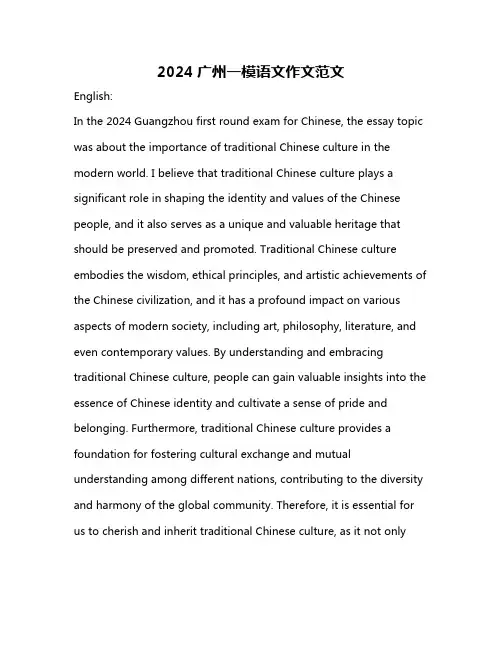 2024 广州一模语文作文范文

English:

In the 2024 Guangzhou first round exam for Chinese, the essay topic was about the importance of traditional Chinese culture in the modern world. I believe that traditional Chinese culture plays a significant role in shaping the identity and values of the Chinese people, and it also serves as a unique and valuable heritage that should be preserved and promoted. Traditional Chinese culture embodies the wisdom, ethical principles, and artistic achievements of the Chinese civilization, and it has a profound impact on various aspects of modern society, including art, philosophy, literature, and even contemporary values. By understanding and embracing traditional Chinese culture, people can gain valuable insights into the essence of Chinese identity and cultivate a sense of pride and belonging. Furthermore, traditional Chinese culture provides a foundation for fostering cultural exchange and mutual understanding among different nations, contributing to the diversity and harmony of the global community. Therefore, it is essential for us to cherish and inherit traditional Chinese culture, as it not only